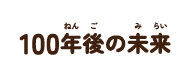 ねん ご み らい
100年後の未来